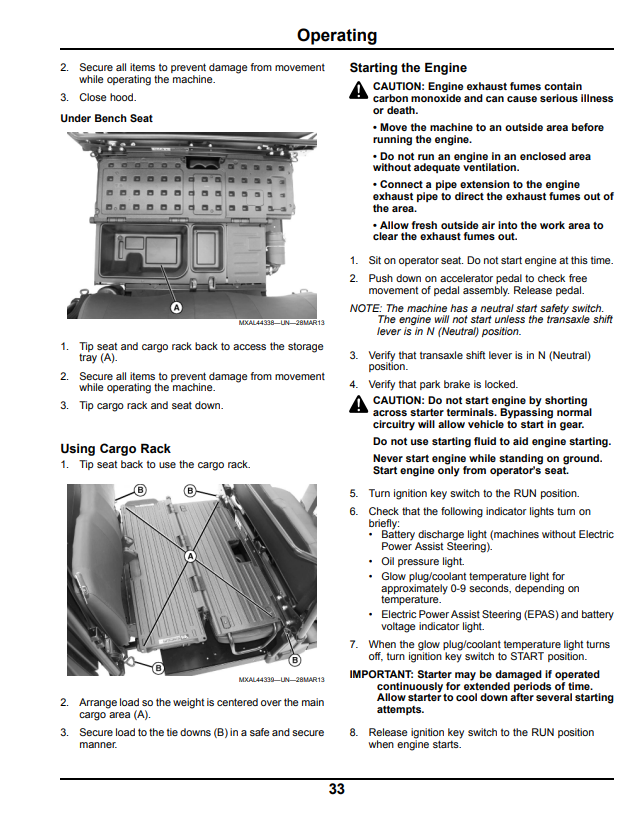 Operating

2. Secure all items to prevent damage from movement while operating the machine.

3. Close hood.

Under Bench Seat

A

MXAL44338—UN—28MAR13

1. Tip seat and cargo rack back to access the storage tray (A).

2. Secure all items to prevent damage from movement while operating the machine.

3. Tip cargo rack and seat down.

Using Cargo Rack

1. Tip seat back to use the cargo rack.

B B A B B

MXAL44339—UN—28MAR13

2. Arrange load so the weight is centered over the main cargo area (A).

3. Secure load to the tie downs (B) in a safe and secure manner.

Starting the Engine

CAUTION: Engine exhaust fumes contain carbon monoxide and can cause serious illness or death.

• Move the machine to an outside area before running the engine.

• Do not run an engine in an enclosed area without adequate ventilation.

• Connect a pipe extension to the engine exhaust pipe to direct the exhaust fumes out of the area.

• Allow fresh outside air into the work area to clear the exhaust fumes out.

1. Sit on operator seat. Do not start engine at this time.

2. Push down on accelerator pedal to check free movement of pedal assembly. Release pedal.

NOTE: The machine has a neutral start safety switch. The engine will not start unless the transaxle shift lever is in N (Neutral) position.

3. Verify that transaxle shift lever is in N (Neutral) position.

4. Verify that park brake is locked.

CAUTION: Do not start engine by shorting across starter terminals. Bypassing normal circuitry will allow vehicle to start in gear.

Do not use starting fluid to aid engine starting.

Never start engine while standing on ground. Start engine only from operator's seat.

5. Turn ignition key switch to the RUN position.

6. Check that the following indicator lights turn on briefly:
• Battery discharge light (machines without Electric Power Assist Steering).
• Oil pressure light.
• Glow plug/coolant temperature light for approximately 0-9 seconds, depending on temperature.
• Electric Power Assist Steering (EPAS) and battery voltage indicator light.

7. When the glow plug/coolant temperature light turns off, turn ignition key switch to START position.

IMPORTANT: Starter may be damaged if operated continuously for extended periods of time. Allow starter to cool down after several starting attempts.

8. Release ignition key switch to the RUN position when engine starts.

33